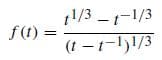 $f(t) = \frac{t^{1/3} - t^{-1/3}}{(t - t^{-1})^{1/3}}$